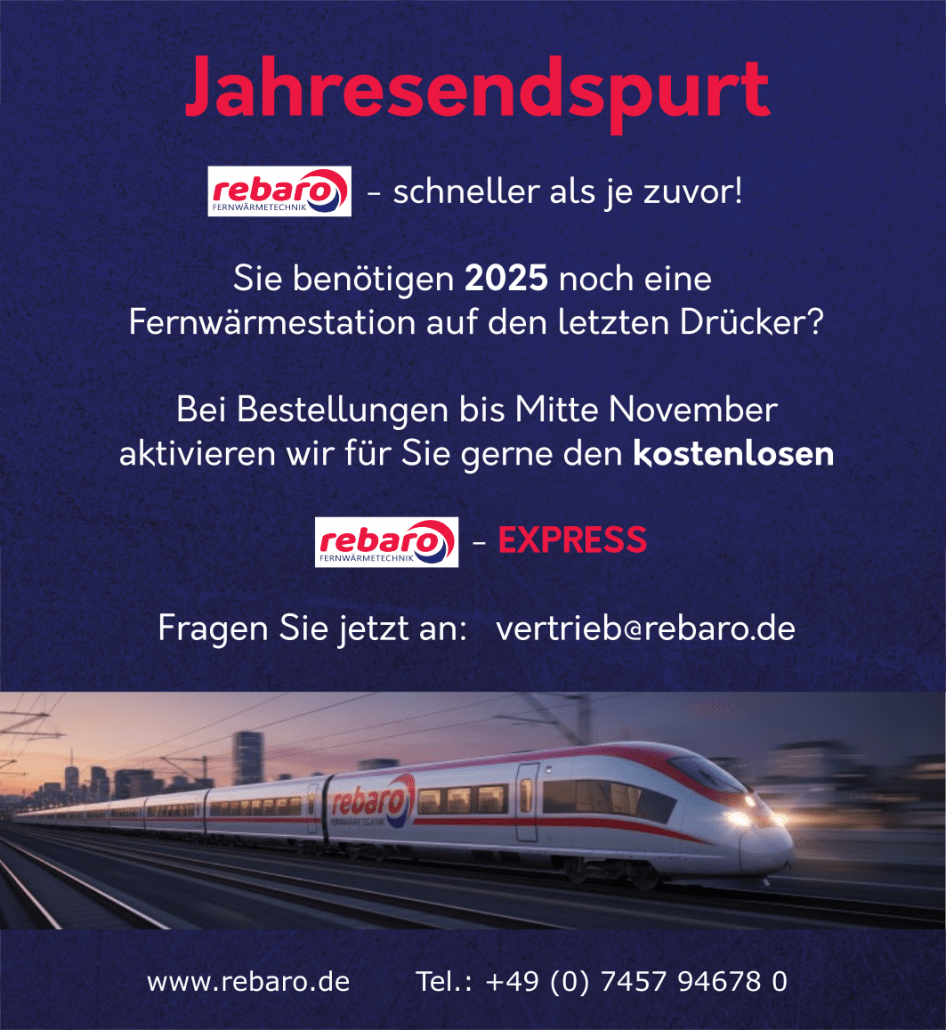 Jahresendspurt

rebaro FERNWÄRMETECHNIK - schneller als je zuvor!

Sie benötigen 2025 noch eine Fernwärmestation auf den letzten Drücker?

Bei Bestellungen bis Mitte November aktivieren wir für Sie gerne den kostenlosen

rebaro FERNWÄRMETECHNIK - EXPRESS

Fragen Sie jetzt an: vertrieb@rebaro.de

rebaro FERNWÄRMETECHNIK

www.rebaro.de Tel.: +49 (0) 7457 94678 0